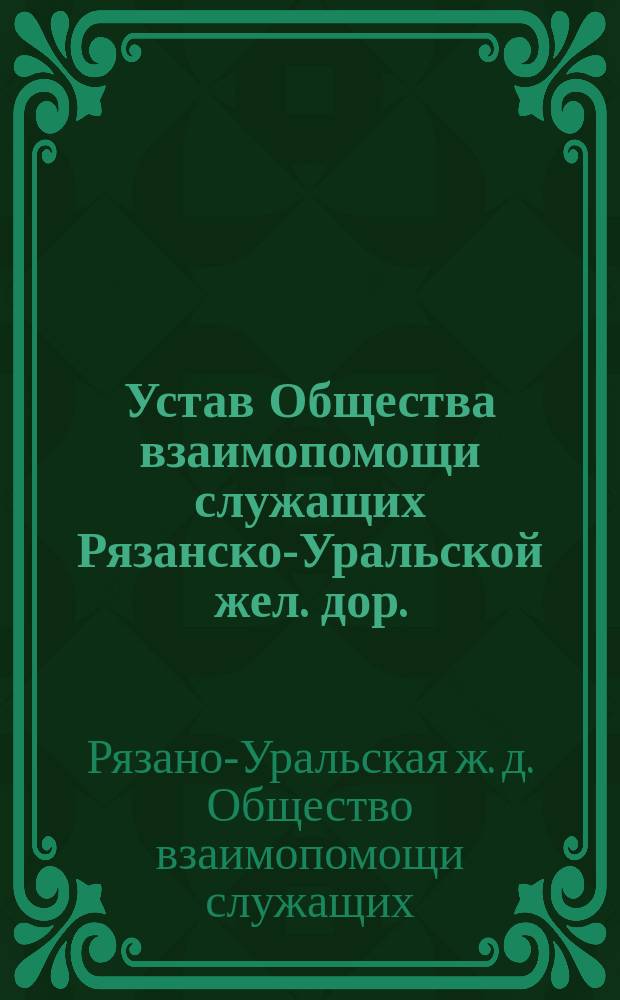 Устав Общества взаимопомощи служащих Рязанско-Уральской жел. дор.

Рязано-Уральская ж. д. Общество взаимопомощи служащих